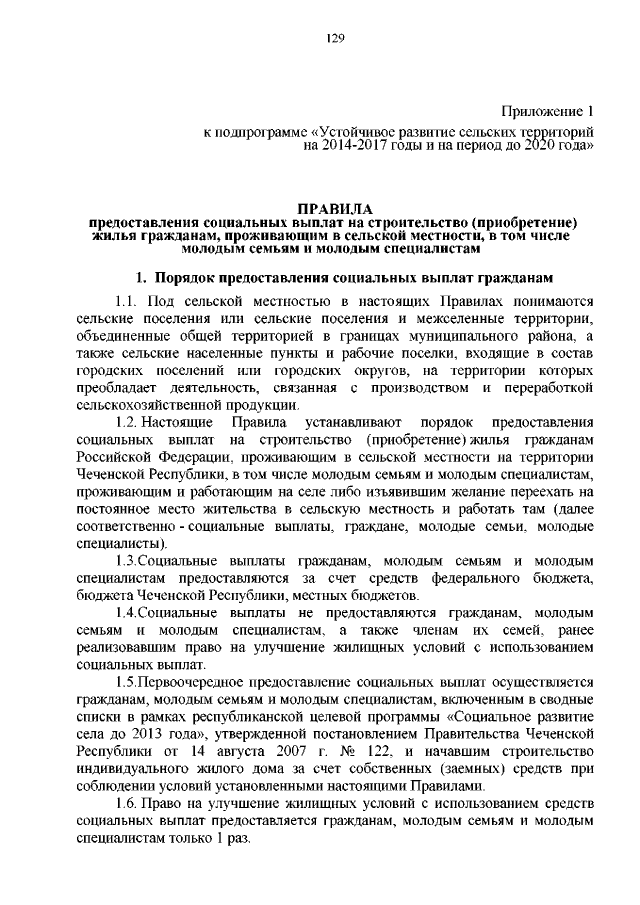 129

Приложение 1
к подпрограмме «Устойчивое развитие сельских территорий на 2014-2017 годы и на период до 2020 года»

ПРАВИЛА
предоставления социальных выплат на строительство (приобретение) жилья гражданам, проживающим в сельской местности, в том числе молодым семьям и молодым специалистам

1. Порядок предоставления социальных выплат гражданам

1.1. Под сельской местностью в настоящих Правилах понимаются сельские поселения или сельские поселения и межселенные территории, объединенные общей территорией в границах муниципального района, а также сельские населенные пункты и рабочие поселки, входящие в состав городских поселений или городских округов, на территории которых преобладает деятельность, связанная с производством и переработкой сельскохозяйственной продукции.

1.2. Настоящие Правила устанавливают порядок предоставления социальных выплат на строительство (приобретение) жилья гражданам Российской Федерации, проживающим в сельской местности на территории Чеченской Республики, в том числе молодым семьям и молодым специалистам, проживающим и работающим на селе либо изъявившим желание переехать на постоянное место жительства в сельскую местность и работать там (далее соответственно - социальные выплаты, граждане, молодые семьи, молодые специалисты).

1.3.Социальные выплаты гражданам, молодым семьям и молодым специалистам предоставляются за счет средств федерального бюджета, бюджета Чеченской Республики, местных бюджетов.

1.4.Социальные выплаты не предоставляются гражданам, молодым семьям и молодым специалистам, а также членам их семей, ранее реализовавшим право на улучшение жилищных условий с использованием социальных выплат.

1.5.Первоочередное предоставление социальных выплат осуществляется гражданам, молодым семьям и молодым специалистам, включенным в сводные списки в рамках республиканской целевой программы «Социальное развитие села до 2013 года», утвержденной постановлением Правительства Чеченской Республики от 14 августа 2007 г. № 122, и начавшим строительство индивидуального жилого дома за счет собственных (заемных) средств при соблюдении условий установленными настоящими Правилами.

1.6. Право на улучшение жилищных условий с использованием средств социальных выплат предоставляется гражданам, молодым семьям и молодым специалистам только 1 раз.